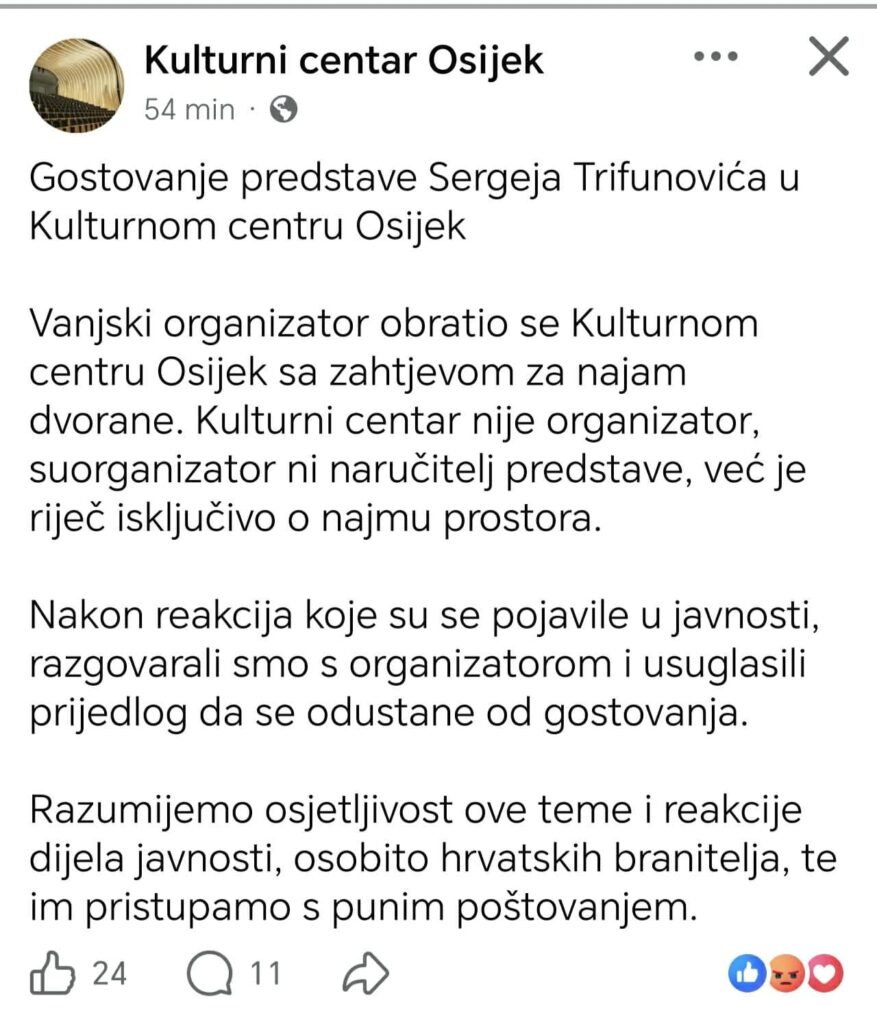 Kulturni centar Osijek
54 min ·

Gostovanje predstave Sergeja Trifunovića u Kulturnom centru Osijek

Vanjski organizator obratio se Kulturnom centru Osijek sa zahtjevom za najam dvorane. Kulturni centar nije organizator, suorganizator ni naručitelj predstave, već je riječ isključivo o najmu prostora.

Nakon reakcija koje su se pojavile u javnosti, razgovarali smo s organizatorom i usuglasili prijedlog da se odustane od gostovanja.

Razumijemo osjetljivost ove teme i reakcije dijela javnosti, osobito hrvatskih branitelja, te im pristupamo s punim poštovanjem.

24 11